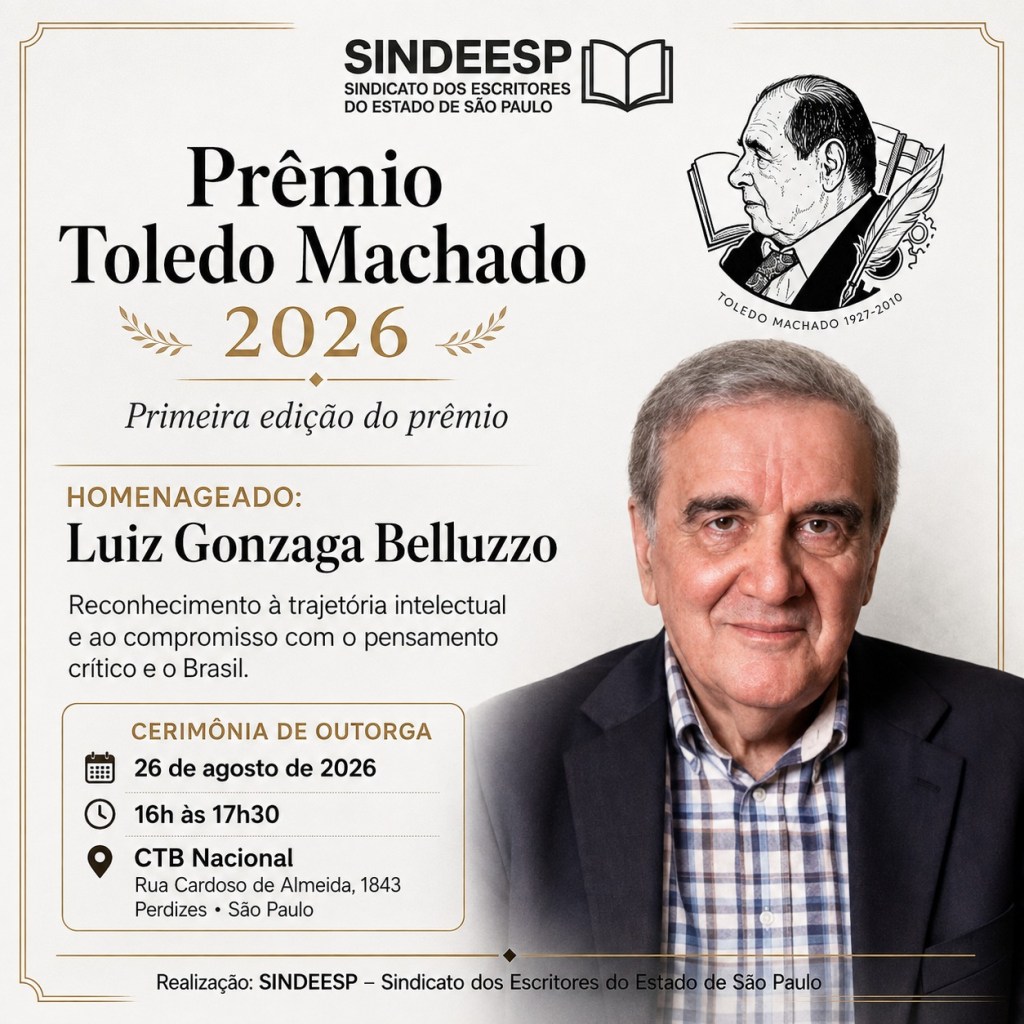 SINDEESP
SINDICATO DOS ESCRITORES
DO ESTADO DE SÃO PAULO

Prêmio
Toledo Machado
2026

Primeira edição do prêmio

TOLEDO MACHADO 1927-2010

HOMENAGEADO:
Luiz Gonzaga Belluzzo

Reconhecimento à trajetória intelectual e ao compromisso com o pensamento crítico e o Brasil.

CERIMÔNIA DE OUTORGA
26 de agosto de 2026
16h às 17h30
CTB Nacional
Rua Cardoso de Almeida, 1843
Perdizes • São Paulo

Realização: SINDEESP – Sindicato dos Escritores do Estado de São Paulo